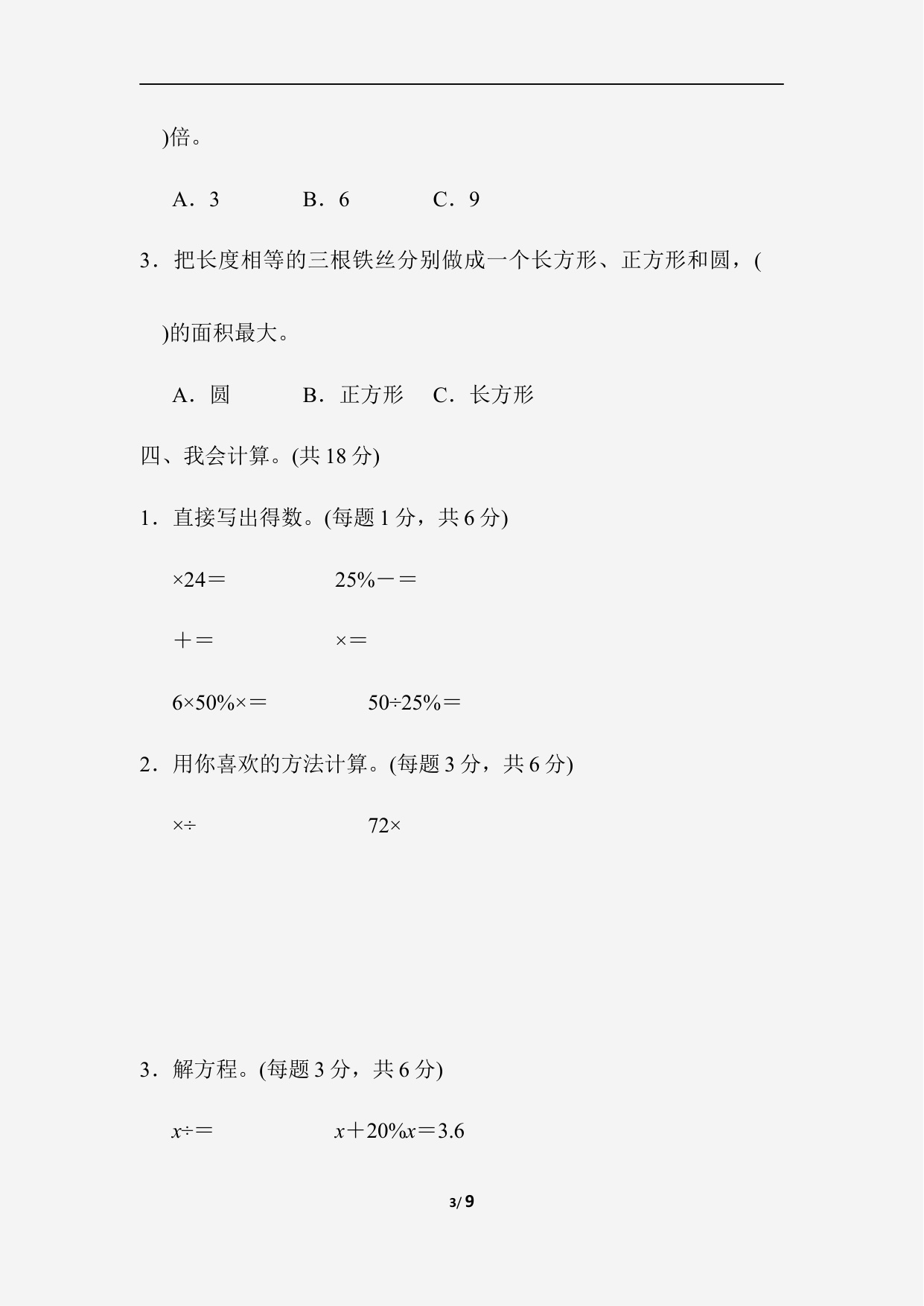 )倍。

A．3　　B．6　　C．9

3．把长度相等的三根铁丝分别做成一个长方形、正方形和圆，(

)的面积最大。

A．圆　　B．正方形　C．长方形

四、我会计算。(共 18 分)

1．直接写出得数。(每题 1 分，共 6 分)

×24＝　　25%－＝

＋＝　　×＝

6×50%×＝　　50÷25%＝

2．用你喜欢的方法计算。(每题 3 分，共 6 分)

×÷　　72×

3．解方程。(每题 3 分，共 6 分)

$x$÷＝　　$x$＋20%$x$＝3.6

3/ 9